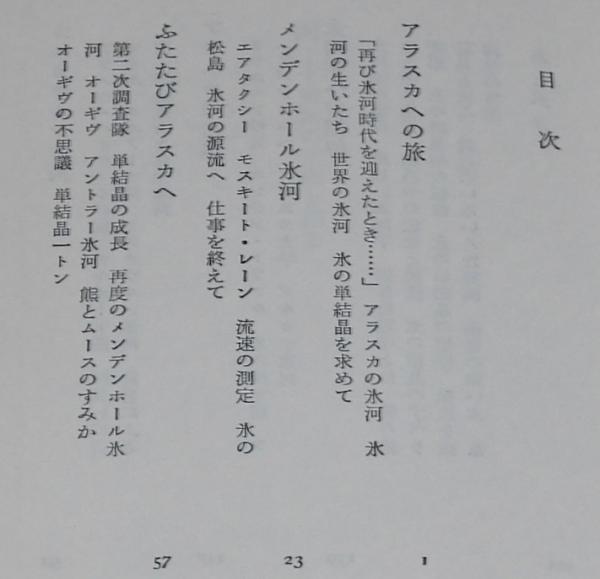 目次

アラスカへの旅 1

「再び氷河時代を迎えたとき……」 アラスカの氷河 氷河の生いたち 世界の氷河 氷の単結晶を求めて

メンデンホール氷河 23

エアタクシー モスキート・レーン 流速の測定 氷の松島 氷河の源流へ 仕事を終えて

ふたたびアラスカへ 57

第二次調査隊 単結晶の成長 再度のメンデンホール氷河 オーギヴ アントラー氷河 熊とムースのすみか オーギヴの不思議 単結晶一トン